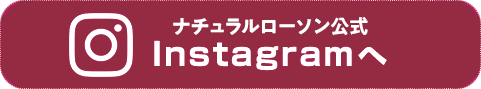 ナチュラルローソン公式
Instagramへ